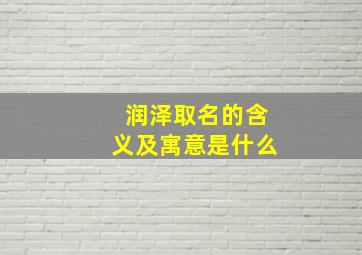 润泽取名的含义及寓意是什么